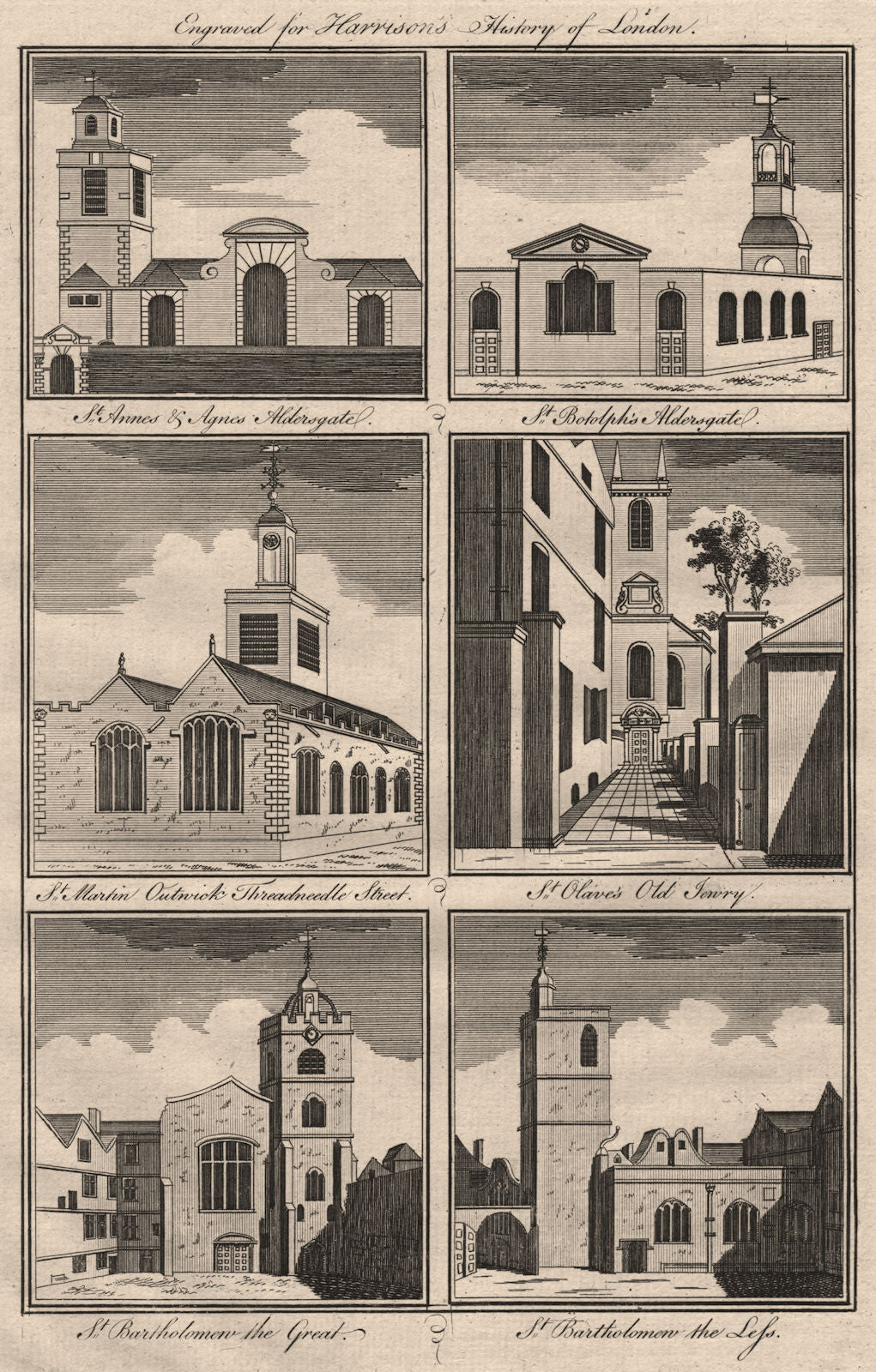 Engraved for Harrison's History of London.

St. Annes & Agnes Aldersgate.

St. Botolph's Aldersgate.

St. Martin Outwick Threadneedle Street.

St. Olave's Old Jewry.

St. Bartholomew the Great.

St. Bartholomew the Less.